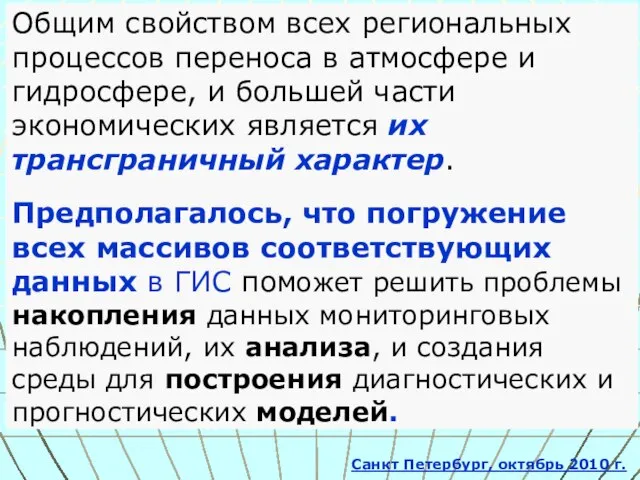 Общим свойством всех региональных процессов переноса в атмосфере и гидросфере, и большей части экономических является их трансграничный характер.

Предполагалось, что погружение всех массивов соответствующих данных в ГИС поможет решить проблемы накопления данных мониторинговых наблюдений, их анализа, и создания среды для построения диагностических и прогностических моделей.

Санкт Петербург, октябрь 2010 г.